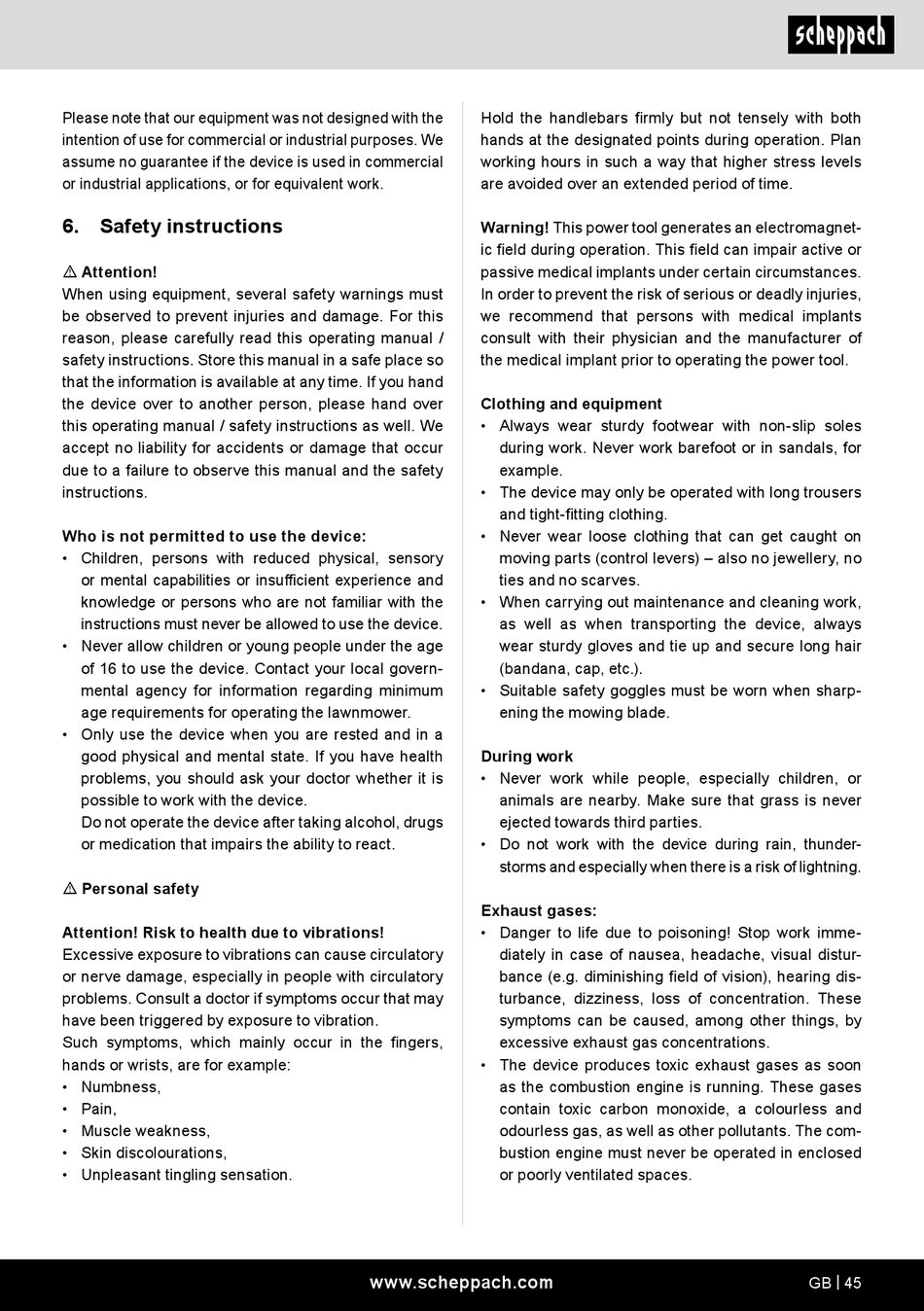 scheppach

Please note that our equipment was not designed with the intention of use for commercial or industrial purposes. We assume no guarantee if the device is used in commercial or industrial applications, or for equivalent work.

6. Safety instructions

⚠ Attention!
When using equipment, several safety warnings must be observed to prevent injuries and damage. For this reason, please carefully read this operating manual / safety instructions. Store this manual in a safe place so that the information is available at any time. If you hand the device over to another person, please hand over this operating manual / safety instructions as well. We accept no liability for accidents or damage that occur due to a failure to observe this manual and the safety instructions.

Who is not permitted to use the device:
• Children, persons with reduced physical, sensory or mental capabilities or insufficient experience and knowledge or persons who are not familiar with the instructions must never be allowed to use the device.
• Never allow children or young people under the age of 16 to use the device. Contact your local governmental agency for information regarding minimum age requirements for operating the lawnmower.
• Only use the device when you are rested and in a good physical and mental state. If you have health problems, you should ask your doctor whether it is possible to work with the device.
Do not operate the device after taking alcohol, drugs or medication that impairs the ability to react.

⚠ Personal safety

Attention! Risk to health due to vibrations!
Excessive exposure to vibrations can cause circulatory or nerve damage, especially in people with circulatory problems. Consult a doctor if symptoms occur that may have been triggered by exposure to vibration.
Such symptoms, which mainly occur in the fingers, hands or wrists, are for example:
• Numbness,
• Pain,
• Muscle weakness,
• Skin discolourations,
• Unpleasant tingling sensation.

Hold the handlebars firmly but not tensely with both hands at the designated points during operation. Plan working hours in such a way that higher stress levels are avoided over an extended period of time.

Warning! This power tool generates an electromagnetic field during operation. This field can impair active or passive medical implants under certain circumstances. In order to prevent the risk of serious or deadly injuries, we recommend that persons with medical implants consult with their physician and the manufacturer of the medical implant prior to operating the power tool.

Clothing and equipment
• Always wear sturdy footwear with non-slip soles during work. Never work barefoot or in sandals, for example.
• The device may only be operated with long trousers and tight-fitting clothing.
• Never wear loose clothing that can get caught on moving parts (control levers) – also no jewellery, no ties and no scarves.
• When carrying out maintenance and cleaning work, as well as when transporting the device, always wear sturdy gloves and tie up and secure long hair (bandana, cap, etc.).
• Suitable safety goggles must be worn when sharpening the mowing blade.

During work
• Never work while people, especially children, or animals are nearby. Make sure that grass is never ejected towards third parties.
• Do not work with the device during rain, thunderstorms and especially when there is a risk of lightning.

Exhaust gases:
• Danger to life due to poisoning! Stop work immediately in case of nausea, headache, visual disturbance (e.g. diminishing field of vision), hearing disturbance, dizziness, loss of concentration. These symptoms can be caused, among other things, by excessive exhaust gas concentrations.
• The device produces toxic exhaust gases as soon as the combustion engine is running. These gases contain toxic carbon monoxide, a colourless and odourless gas, as well as other pollutants. The combustion engine must never be operated in enclosed or poorly ventilated spaces.

www.scheppach.com GB | 45